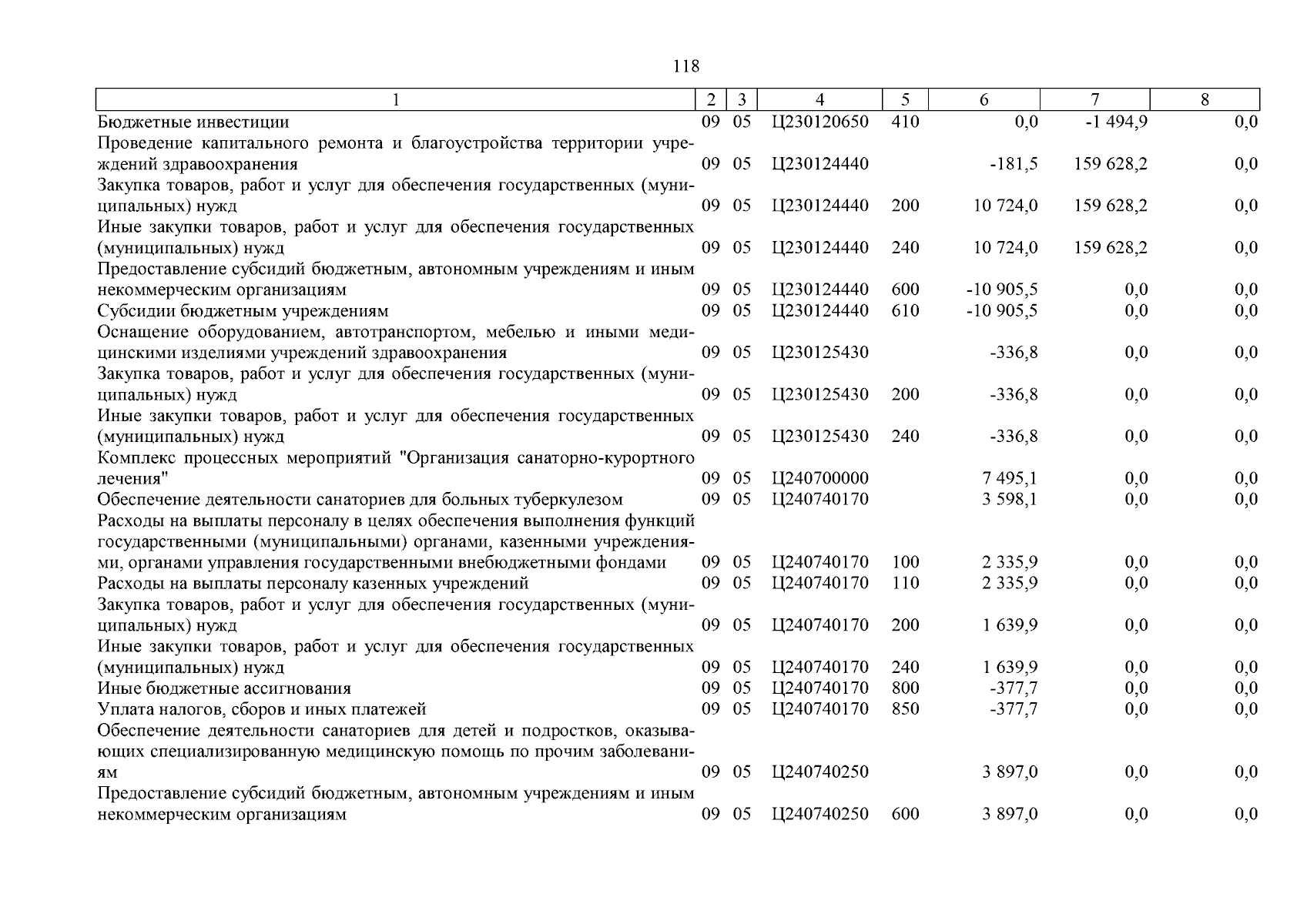 118

| 1 | 2 | 3 | 4 | 5 | 6 | 7 | 8 |
|---|---|---|---|---|---|---|---|
| Бюджетные инвестиции | 09 | 05 | Ц230120650 | 410 | 0,0 | -1 494,9 | 0,0 |
| Проведение капитального ремонта и благоустройства территории учреждений здравоохранения | 09 | 05 | Ц230124440 |  | -181,5 | 159 628,2 | 0,0 |
| Закупка товаров, работ и услуг для обеспечения государственных (муниципальных) нужд | 09 | 05 | Ц230124440 | 200 | 10 724,0 | 159 628,2 | 0,0 |
| Иные закупки товаров, работ и услуг для обеспечения государственных (муниципальных) нужд | 09 | 05 | Ц230124440 | 240 | 10 724,0 | 159 628,2 | 0,0 |
| Предоставление субсидий бюджетным, автономным учреждениям и иным некоммерческим организациям | 09 | 05 | Ц230124440 | 600 | -10 905,5 | 0,0 | 0,0 |
| Субсидии бюджетным учреждениям | 09 | 05 | Ц230124440 | 610 | -10 905,5 | 0,0 | 0,0 |
| Оснащение оборудованием, автотранспортом, мебелью и иными медицинскими изделиями учреждений здравоохранения | 09 | 05 | Ц230125430 |  | -336,8 | 0,0 | 0,0 |
| Закупка товаров, работ и услуг для обеспечения государственных (муниципальных) нужд | 09 | 05 | Ц230125430 | 200 | -336,8 | 0,0 | 0,0 |
| Иные закупки товаров, работ и услуг для обеспечения государственных (муниципальных) нужд | 09 | 05 | Ц230125430 | 240 | -336,8 | 0,0 | 0,0 |
| Комплекс процессных мероприятий "Организация санаторно-курортного лечения" | 09 | 05 | Ц240700000 |  | 7 495,1 | 0,0 | 0,0 |
| Обеспечение деятельности санаториев для больных туберкулезом | 09 | 05 | Ц240740170 |  | 3 598,1 | 0,0 | 0,0 |
| Расходы на выплаты персоналу в целях обеспечения выполнения функций государственными (муниципальными) органами, казенными учреждениями, органами управления государственными внебюджетными фондами | 09 | 05 | Ц240740170 | 100 | 2 335,9 | 0,0 | 0,0 |
| Расходы на выплаты персоналу казенных учреждений | 09 | 05 | Ц240740170 | 110 | 2 335,9 | 0,0 | 0,0 |
| Закупка товаров, работ и услуг для обеспечения государственных (муниципальных) нужд | 09 | 05 | Ц240740170 | 200 | 1 639,9 | 0,0 | 0,0 |
| Иные закупки товаров, работ и услуг для обеспечения государственных (муниципальных) нужд | 09 | 05 | Ц240740170 | 240 | 1 639,9 | 0,0 | 0,0 |
| Иные бюджетные ассигнования | 09 | 05 | Ц240740170 | 800 | -377,7 | 0,0 | 0,0 |
| Уплата налогов, сборов и иных платежей | 09 | 05 | Ц240740170 | 850 | -377,7 | 0,0 | 0,0 |
| Обеспечение деятельности санаториев для детей и подростков, оказывающих специализированную медицинскую помощь по прочим заболеваниям | 09 | 05 | Ц240740250 |  | 3 897,0 | 0,0 | 0,0 |
| Предоставление субсидий бюджетным, автономным учреждениям и иным некоммерческим организациям | 09 | 05 | Ц240740250 | 600 | 3 897,0 | 0,0 | 0,0 |